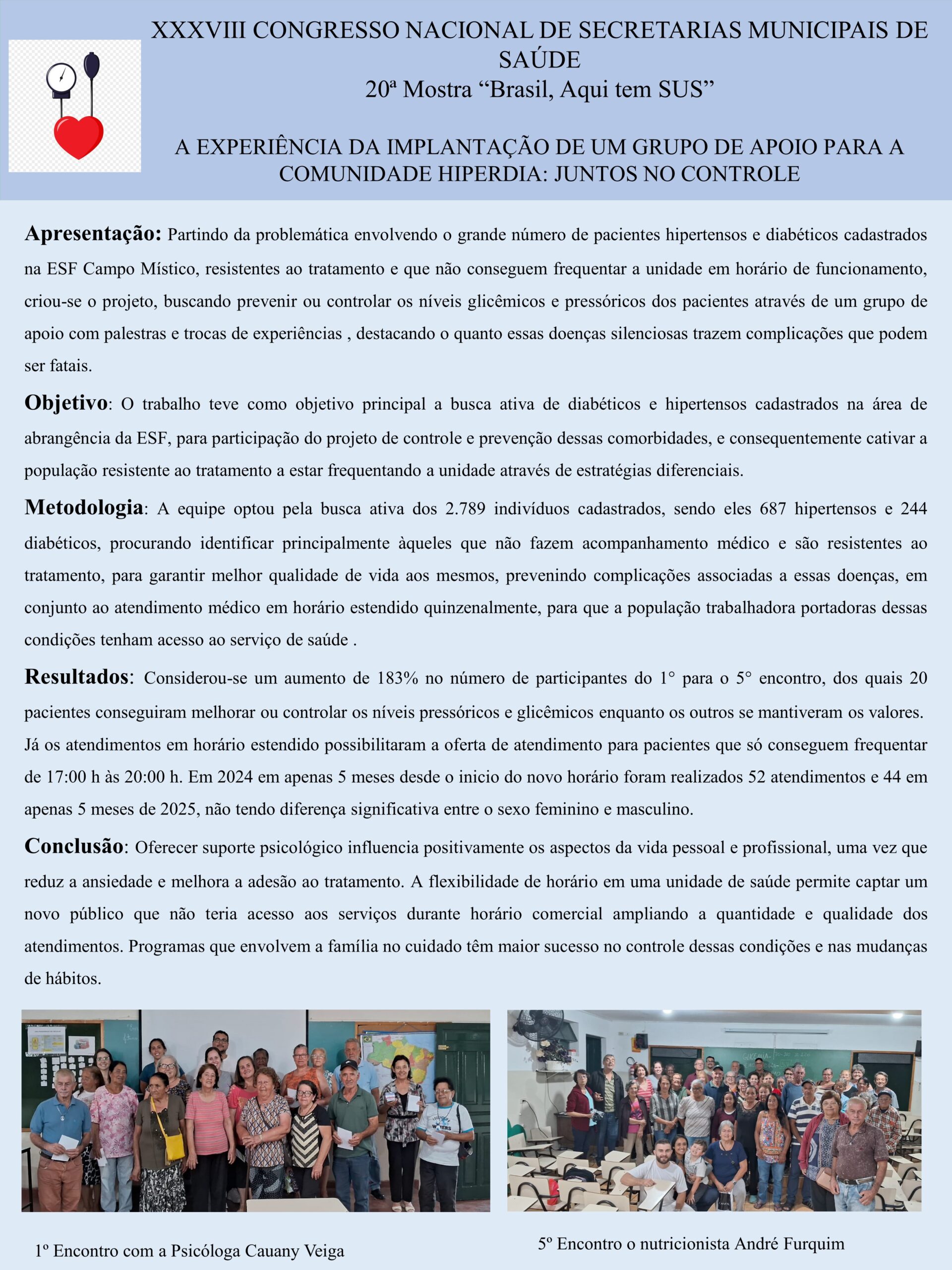 XXXVIII CONGRESSO NACIONAL DE SECRETARIAS MUNICIPAIS DE SAÚDE
20ª Mostra “Brasil, Aqui tem SUS”

A EXPERIÊNCIA DA IMPLANTAÇÃO DE UM GRUPO DE APOIO PARA A COMUNIDADE HIPERDIA: JUNTOS NO CONTROLE

Apresentação: Partindo da problemática envolvendo o grande número de pacientes hipertensos e diabéticos cadastrados na ESF Campo Místico, resistentes ao tratamento e que não conseguem frequentar a unidade em horário de funcionamento, criou-se o projeto, buscando prevenir ou controlar os níveis glicêmicos e pressóricos dos pacientes através de um grupo de apoio com palestras e trocas de experiências , destacando o quanto essas doenças silenciosas trazem complicações que podem ser fatais.

Objetivo: O trabalho teve como objetivo principal a busca ativa de diabéticos e hipertensos cadastrados na área de abrangência da ESF, para participação do projeto de controle e prevenção dessas comorbidades, e consequentemente cativar a população resistente ao tratamento a estar frequentando a unidade através de estratégias diferenciais.

Metodologia: A equipe optou pela busca ativa dos 2.789 indivíduos cadastrados, sendo eles 687 hipertensos e 244 diabéticos, procurando identificar principalmente àqueles que não fazem acompanhamento médico e são resistentes ao tratamento, para garantir melhor qualidade de vida aos mesmos, prevenindo complicações associadas a essas doenças, em conjunto ao atendimento médico em horário estendido quinzenalmente, para que a população trabalhadora portadoras dessas condições tenham acesso ao serviço de saúde .

Resultados: Considerou-se um aumento de 183% no número de participantes do 1° para o 5° encontro, dos quais 20 pacientes conseguiram melhorar ou controlar os níveis pressóricos e glicêmicos enquanto os outros se mantiveram os valores. Já os atendimentos em horário estendido possibilitaram a oferta de atendimento para pacientes que só conseguem frequentar de 17:00 h às 20:00 h. Em 2024 em apenas 5 meses desde o inicio do novo horário foram realizados 52 atendimentos e 44 em apenas 5 meses de 2025, não tendo diferença significativa entre o sexo feminino e masculino.

Conclusão: Oferecer suporte psicológico influencia positivamente os aspectos da vida pessoal e profissional, uma vez que reduz a ansiedade e melhora a adesão ao tratamento. A flexibilidade de horário em uma unidade de saúde permite captar um novo público que não teria acesso aos serviços durante horário comercial ampliando a quantidade e qualidade dos atendimentos. Programas que envolvem a família no cuidado têm maior sucesso no controle dessas condições e nas mudanças de hábitos.

1º Encontro com a Psicóloga Cauany Veiga

5º Encontro o nutricionista André Furquim